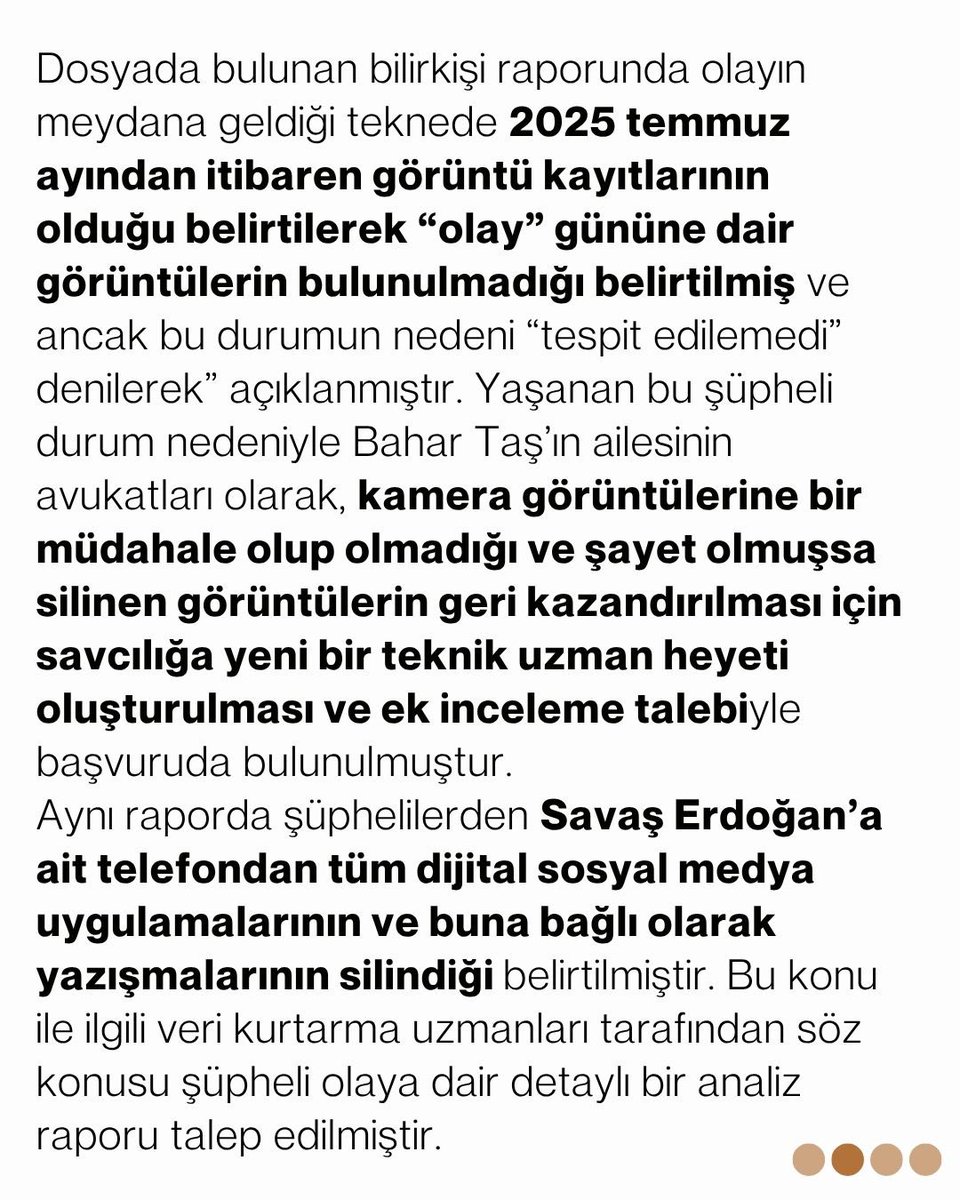 Dosyada bulunan bilirkişi raporunda olayın meydana geldiği teknede 2025 temmuz ayından itibaren görüntü kayıtlarının olduğu belirtilerek "olay" gününe dair görüntülerin bulunulmadığı belirtilmiş ve ancak bu durumun nedeni "tespit edilemedi" denilerek" açıklanmıştır. Yaşanan bu şüpheli durum nedeniyle Bahar Taş'ın ailesinin avukatları olarak, kamera görüntülerine bir müdahale olup olmadığı ve şayet olmuşsa silinen görüntülerin geri kazandırılması için savcılığa yeni bir teknik uzman heyeti oluşturulması ve ek inceleme talebiyle başvuruda bulunulmuştur.
Aynı raporda şüphelilerden Savaş Erdoğan'a ait telefondan tüm dijital sosyal medya uygulamalarının ve buna bağlı olarak yazışmalarının silindiği belirtilmiştir. Bu konu ile ilgili veri kurtarma uzmanları tarafından söz konusu şüpheli olaya dair detaylı bir analiz raporu talep edilmiştir.